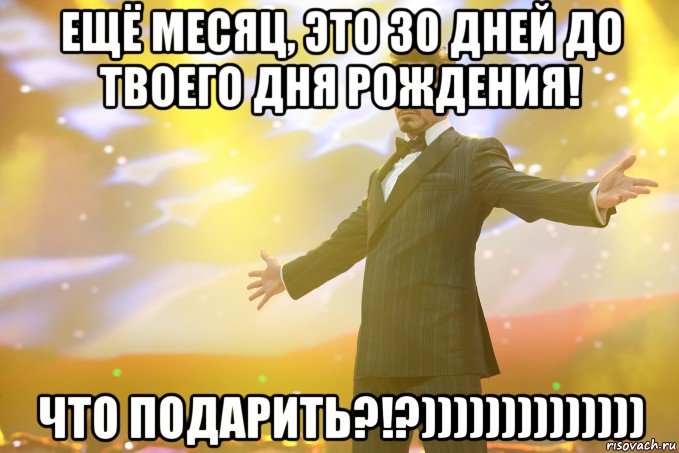 ЕЩЁ МЕСЯЦ, ЭТО 30 ДНЕЙ ДО ТВОЕГО ДНЯ РОЖДЕНИЯ!

ЧТО ПОДАРИТЬ?!?))))))))))))))

risovach.ru